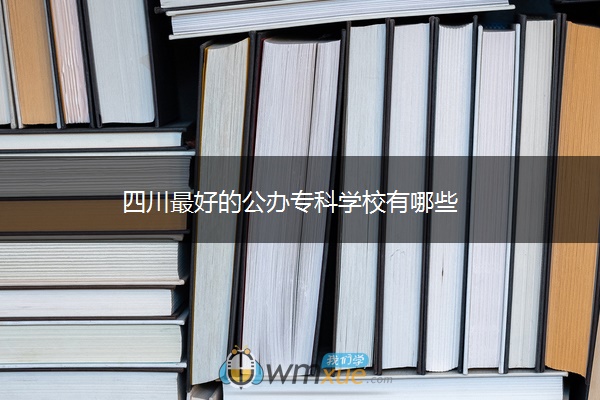 四川最好的公办专科学校有哪些

我们学
wmxue.com